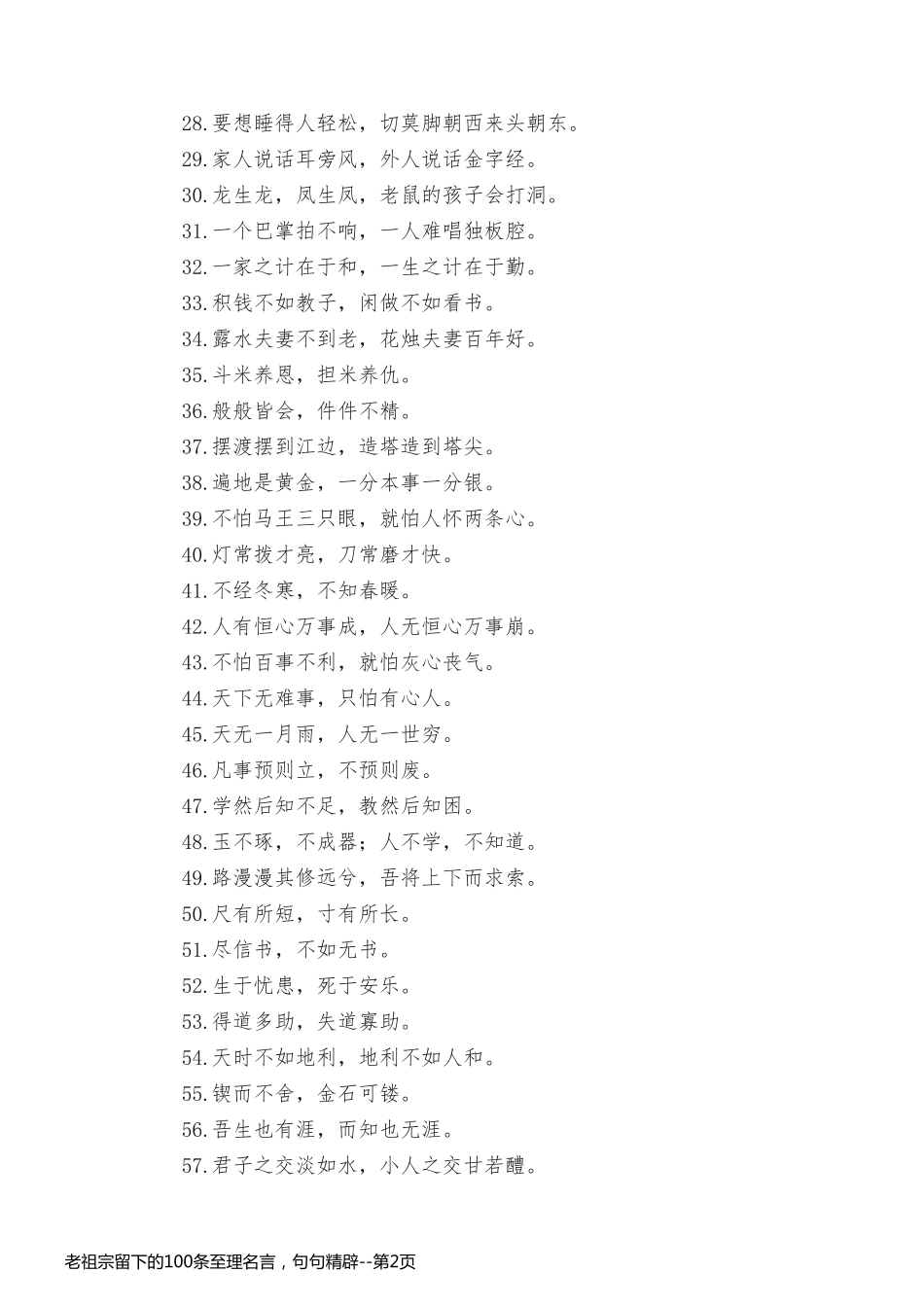 28.要想睡得人轻松，切莫脚朝西来头朝东。
29.家人说话耳旁风，外人说话金字经。
30.龙生龙，凤生凤，老鼠的孩子会打洞。
31.一个巴掌拍不响，一人难唱独板腔。
32.一家之计在于和，一生之计在于勤。
33.积钱不如教子，闲做不如看书。
34.露水夫妻不到老，花烛夫妻百年好。
35.斗米养恩，担米养仇。
36.般般皆会，件件不精。
37.摆渡摆到江边，造塔造到塔尖。
38.遍地是黄金，一分本事一分银。
39.不怕马王三只眼，就怕人怀两条心。
40.灯常拨才亮，刀常磨才快。
41.不经冬寒，不知春暖。
42.人有恒心万事成，人无恒心万事崩。
43.不怕百事不利，就怕灰心丧气。
44.天下无难事，只怕有心人。
45.天无一月雨，人无一世穷。
46.凡事预则立，不预则废。
47.学然后知不足，教然后知困。
48.玉不琢，不成器；人不学，不知道。
49.路漫漫其修远兮，吾将上下而求索。
50.尺有所短，寸有所长。
51.尽信书，不如无书。
52.生于忧患，死于安乐。
53.得道多助，失道寡助。
54.天时不如地利，地利不如人和。
55.锲而不舍，金石可镂。
56.吾生也有涯，而知也无涯。
57.君子之交淡如水，小人之交甘若醴。

老祖宗留下的100条至理名言，句句精辟--第2页